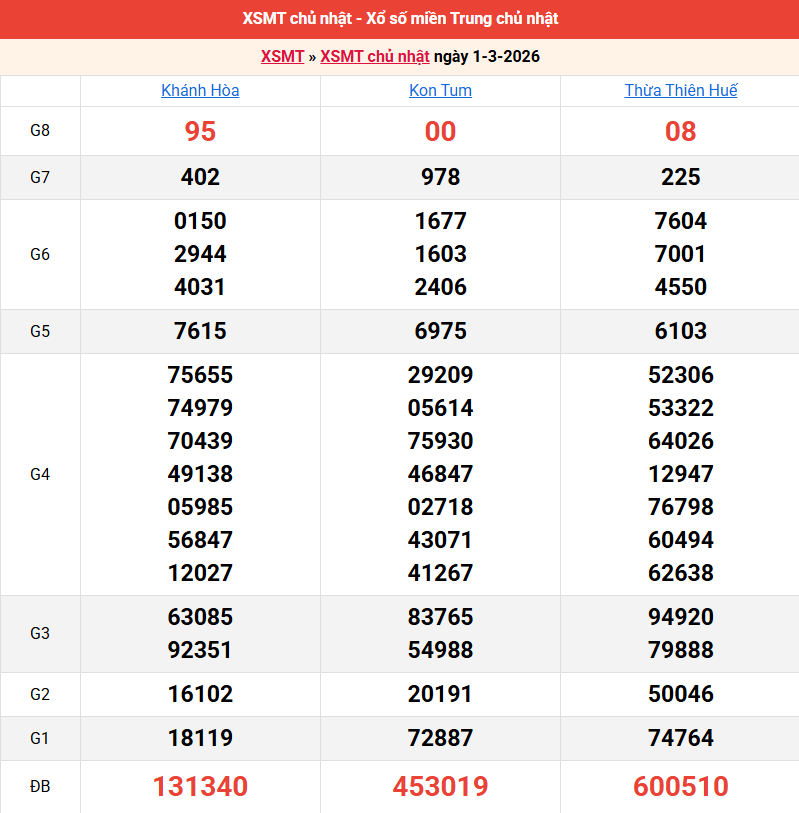 XSMT chủ nhật - Xổ số miền Trung chủ nhật

XSMT » XSMT chủ nhật ngày 1-3-2026

| | Khánh Hòa | Kon Tum | Thừa Thiên Huế |
|---|---|---|---|
| G8 | 95 | 00 | 08 |
| G7 | 402 | 978 | 225 |
| G6 | 0150 2944 4031 | 1677 1603 2406 | 7604 7001 4550 |
| G5 | 7615 | 6975 | 6103 |
| G4 | 75655 74979 70439 49138 05985 56847 12027 | 29209 05614 75930 46847 02718 43071 41267 | 52306 53322 64026 12947 76798 60494 62638 |
| G3 | 63085 92351 | 83765 54988 | 94920 79888 |
| G2 | 16102 | 20191 | 50046 |
| G1 | 18119 | 72887 | 74764 |
| ĐB | 131340 | 453019 | 600510 |